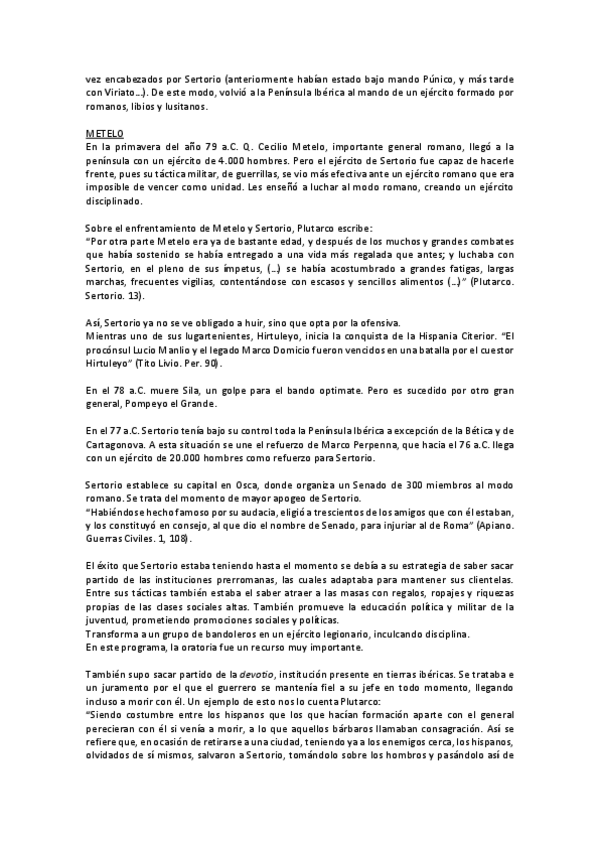 vez encabezados por Sertorio (anteriormente habían estado bajo mando Púnico, y más tarde con Viriato…). De este modo, volvió a la Península Ibérica al mando de un ejército formado por romanos, libios y lusitanos.

METELO
En la primavera del año 79 a.C. Q. Cecilio Metelo, importante general romano, llegó a la península con un ejército de 4.000 hombres. Pero el ejército de Sertorio fue capaz de hacerle frente, pues su táctica militar, de guerrillas, se vio más efectiva ante un ejército romano que era imposible de vencer como unidad. Les enseñó a luchar al modo romano, creando un ejército disciplinado.

Sobre el enfrentamiento de Metelo y Sertorio, Plutarco escribe:
"Por otra parte Metelo era ya de bastante edad, y después de los muchos y grandes combates que había sostenido se había entregado a una vida más regalada que antes; y luchaba con Sertorio, en el pleno de sus ímpetus, (…) se había acostumbrado a grandes fatigas, largas marchas, frecuentes vigilias, contentándose con escasos y sencillos alimentos (…)" (Plutarco. Sertorio. 13).

Así, Sertorio ya no se ve obligado a huir, sino que opta por la ofensiva.
Mientras uno de sus lugartenientes, Hirtuleyo, inicia la conquista de la Hispania Citerior. "El procónsul Lucio Manlio y el legado Marco Domicio fueron vencidos en una batalla por el cuestor Hirtuleyo" (Tito Livio. Per. 90).

En el 78 a.C. muere Sila, un golpe para el bando optimate. Pero es sucedido por otro gran general, Pompeyo el Grande.

En el 77 a.C. Sertorio tenía bajo su control toda la Península Ibérica a excepción de la Bética y de Cartagonova. A esta situación se une el refuerzo de Marco Perpenna, que hacia el 76 a.C. llega con un ejército de 20.000 hombres como refuerzo para Sertorio.

Sertorio establece su capital en Osca, donde organiza un Senado de 300 miembros al modo romano. Se trata del momento de mayor apogeo de Sertorio.
"Habiéndose hecho famoso por su audacia, eligió a trescientos de los amigos que con él estaban, y los constituyó en consejo, al que dio el nombre de Senado, para injuriar al de Roma" (Apiano. Guerras Civiles. 1, 108).

El éxito que Sertorio estaba teniendo hasta el momento se debía a su estrategia de saber sacar partido de las instituciones prerromanas, las cuales adaptaba para mantener sus clientelas. Entre sus tácticas también estaba el saber atraer a las masas con regalos, ropajes y riquezas propias de las clases sociales altas. También promueve la educación política y militar de la juventud, prometiendo promociones sociales y políticas.
Transforma a un grupo de bandoleros en un ejército legionario, inculcando disciplina.
En este programa, la oratoria fue un recurso muy importante.

También supo sacar partido de la devotio, institución presente en tierras ibéricas. Se trataba e un juramento por el que el guerrero se mantenía fiel a su jefe en todo momento, llegando incluso a morir con él. Un ejemplo de esto nos lo cuenta Plutarco:
"Siendo costumbre entre los hispanos que los que hacían formación aparte con el general perecieran con él si venía a morir, a lo que aquellos bárbaros llamaban consagración. Así se refiere que, en ocasión de retirarse a una ciudad, teniendo ya a los enemigos cerca, los hispanos, olvidados de sí mismos, salvaron a Sertorio, tomándolo sobre los hombros y pasándolo así de